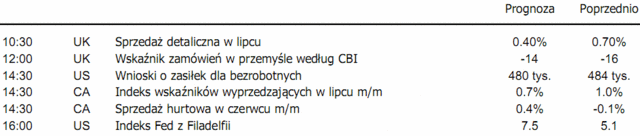 |  |  |  | Prognoza | Poprzednio |
|---|---|---|---|---|
| 10:30 | UK | Sprzedaż detaliczna w lipcu | 0.40% | 0.70% |
| 12:00 | UK | Wskaźnik zamówień w przemyśle według CBI | -14 | -16 |
| 14:30 | US | Wnioski o zasiłek dla bezrobotnych | 480 tys. | 484 tys. |
| 14:30 | CA | Indeks wskaźników wyprzedzających w lipcu m/m | 0.7% | 1.0% |
| 14:30 | CA | Sprzedaż hurtowa w czerwcu m/m | 0.4% | -0.1% |
| 16:00 | US | Indeks Fed z Filadelfii | 7.5 | 5.1 |